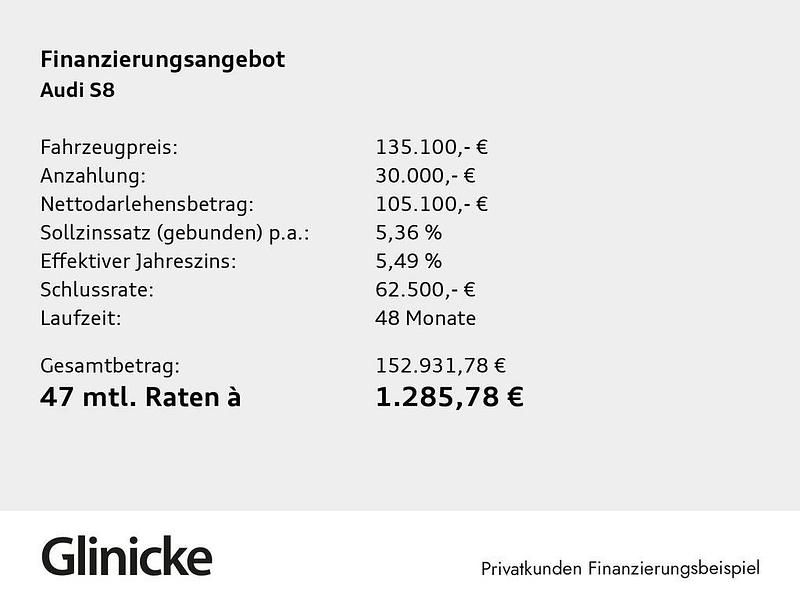 Finanzierungsangebot
Audi S8

| | |
|---|---|
| Fahrzeugpreis: | 135.100,- € |
| Anzahlung: | 30.000,- € |
| Nettodarlehensbetrag: | 105.100,- € |
| Sollzinssatz (gebunden) p.a.: | 5,36 % |
| Effektiver Jahreszins: | 5,49 % |
| Schlussrate: | 62.500,- € |
| Laufzeit: | 48 Monate |
| Gesamtbetrag: | 152.931,78 € |
| 47 mtl. Raten à | 1.285,78 € |

Glinicke

Privatkunden Finanzierungsbeispiel